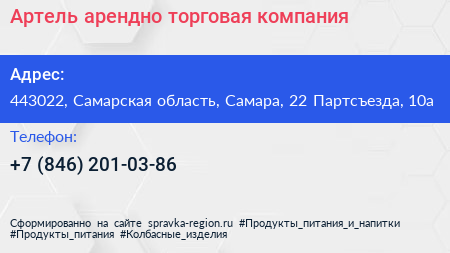 Артель арендно торговая компания

Адрес:

443022, Самарская область, Самара, 22 Партсъезда, 10а

Телефон:

+7 (846) 201-03-86

Сформированно на сайте spravka-region.ru #Продукты_питания_и_напитки #Продукты_питания #Колбасные_изделия